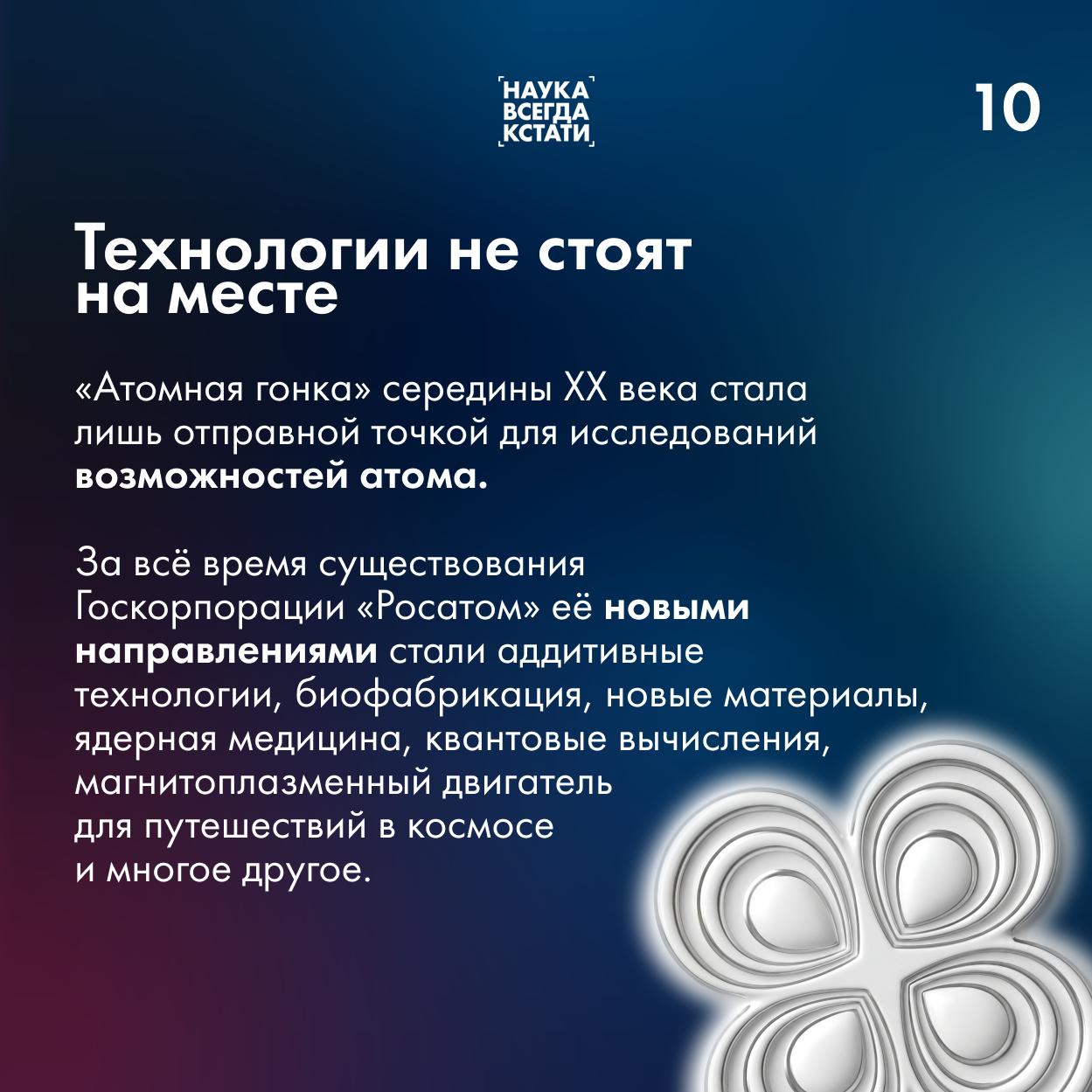 НАУКА
ВСЕГДА
КСТАТИ

10

Технологии не стоят на месте

«Атомная гонка» середины XX века стала лишь отправной точкой для исследований возможностей атома.

За всё время существования Госкорпорации «Росатом» её новыми направлениями стали аддитивные технологии, биофабрикация, новые материалы, ядерная медицина, квантовые вычисления, магнитоплазменный двигатель для путешествий в космосе и многое другое.